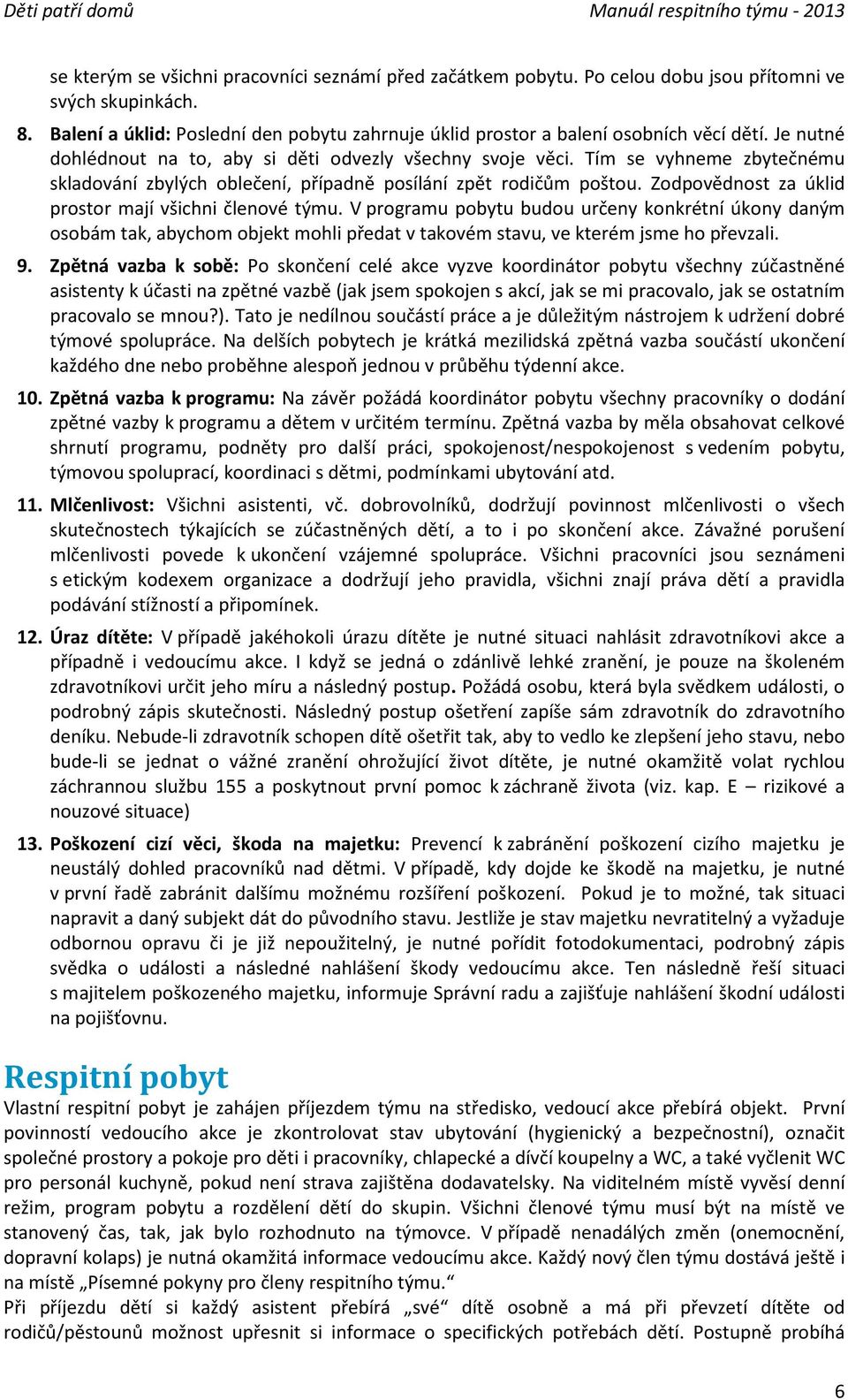 Děti patří domů Manuál respitního týmu - 2013

se kterým se všichni pracovníci seznámí před začátkem pobytu. Po celou dobu jsou přítomni ve svých skupinkách.

8. Balení a úklid: Poslední den pobytu zahrnuje úklid prostor a balení osobních věcí dětí. Je nutné dohlédnout na to, aby si děti odvezly všechny svoje věci. Tím se vyhneme zbytečnému skladování zbylých oblečení, případně posílání zpět rodičům poštou. Zodpovědnost za úklid prostor mají všichni členové týmu. V programu pobytu budou určeny konkrétní úkony daným osobám tak, abychom objekt mohli předat v takovém stavu, ve kterém jsme ho převzali.

9. Zpětná vazba k sobě: Po skončení celé akce vyzve koordinátor pobytu všechny zúčastněné asistenty k účasti na zpětné vazbě (jak jsem spokojen s akcí, jak se mi pracovalo, jak se ostatním pracovalo se mnou?). Tato je nedílnou součástí práce a je důležitým nástrojem k udržení dobré týmové spolupráce. Na delších pobytech je krátká mezilidská zpětná vazba součástí ukončení každého dne nebo proběhne alespoň jednou v průběhu týdenní akce.

10. Zpětná vazba k programu: Na závěr požádá koordinátor pobytu všechny pracovníky o dodání zpětné vazby k programu a dětem v určitém termínu. Zpětná vazba by měla obsahovat celkové shrnutí programu, podněty pro další práci, spokojenost/nespokojenost s vedením pobytu, týmovou spoluprací, koordinaci s dětmi, podmínkami ubytování atd.

11. Mlčenlivost: Všichni asistenti, vč. dobrovolníků, dodržují povinnost mlčenlivosti o všech skutečnostech týkajících se zúčastněných dětí, a to i po skončení akce. Závažné porušení mlčenlivosti povede k ukončení vzájemné spolupráce. Všichni pracovníci jsou seznámeni s etickým kodexem organizace a dodržují jeho pravidla, všichni znají práva dětí a pravidla podávání stížností a připomínek.

12. Úraz dítěte: V případě jakéhokoli úrazu dítěte je nutné situaci nahlásit zdravotníkovi akce a případně i vedoucímu akce. I když se jedná o zdánlivě lehké zranění, je pouze na školeném zdravotníkovi určit jeho míru a následný postup. Požádá osobu, která byla svědkem události, o podrobný zápis skutečnosti. Následný postup ošetření zapíše sám zdravotník do zdravotního deníku. Nebude-li zdravotník schopen dítě ošetřit tak, aby to vedlo ke zlepšení jeho stavu, nebo bude-li se jednat o vážné zranění ohrožující život dítěte, je nutné okamžitě volat rychlou záchrannou službu 155 a poskytnout první pomoc k záchraně života (viz. kap. E – rizikové a nouzové situace)

13. Poškození cizí věci, škoda na majetku: Prevencí k zabránění poškození cizího majetku je neustálý dohled pracovníků nad dětmi. V případě, kdy dojde ke škodě na majetku, je nutné v první řadě zabránit dalšímu možnému rozšíření poškození. Pokud je to možné, tak situaci napravit a daný subjekt dát do původního stavu. Jestliže je stav majetku nevratitelný a vyžaduje odbornou opravu či je již nepoužitelný, je nutné pořídit fotodokumentaci, podrobný zápis svědka o události a následné nahlášení škody vedoucímu akce. Ten následně řeší situaci s majitelem poškozeného majetku, informuje Správní radu a zajišťuje nahlášení škodní události na pojišťovnu.

Respitní pobyt
Vlastní respitní pobyt je zahájen příjezdem týmu na středisko, vedoucí akce přebírá objekt. První povinností vedoucího akce je zkontrolovat stav ubytování (hygienický a bezpečnostní), označit společné prostory a pokoje pro děti i pracovníky, chlapecké a dívčí koupelny a WC, a také vyčlenit WC pro personál kuchyně, pokud není strava zajištěna dodavatelsky. Na viditelném místě vyvěsí denní režim, program pobytu a rozdělení dětí do skupin. Všichni členové týmu musí být na místě ve stanovený čas, tak, jak bylo rozhodnuto na týmovce. V případě nenadálých změn (onemocnění, dopravní kolaps) je nutná okamžitá informace vedoucímu akce. Každý nový člen týmu dostává ještě i na místě „Písemné pokyny pro členy respitního týmu."
Při příjezdu dětí si každý asistent přebírá „své" dítě osobně a má při převzetí dítěte od rodičů/pěstounů možnost upřesnit si informace o specifických potřebách dětí. Postupně probíhá

6